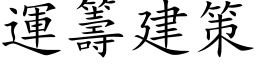 運籌建策